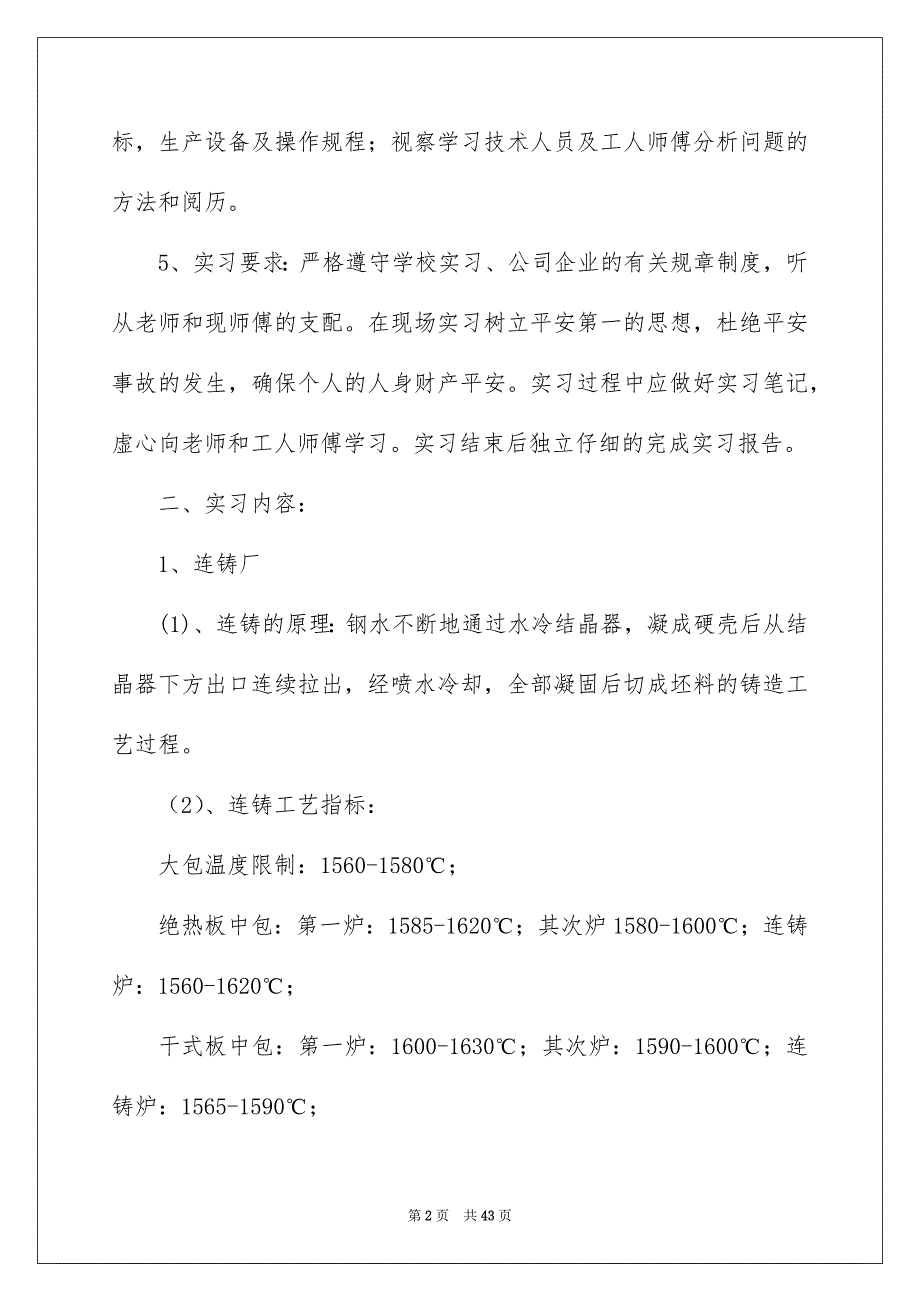 标，生产设备及操作规程；视察学习技术人员及工人师傅分析问题的方法和阅历。

5、实习要求：严格遵守学校实习、公司企业的有关规章制度，听从老师和现师傅的支配。在现场实习树立平安第一的思想，杜绝平安事故的发生，确保个人的人身财产平安。实习过程中应做好实习笔记，虚心向老师和工人师傅学习。实习结束后独立仔细的完成实习报告。

二、实习内容：

1、连铸厂

(1)、连铸的原理：钢水不断地通过水冷结晶器，凝成硬壳后从结晶器下方出口连续拉出，经喷水冷却，全部凝固后切成坯料的铸造工艺过程。

（2)、连铸工艺指标：

大包温度限制：1560-1580℃；

绝热板中包：第一炉：1585-1620℃；其次炉 1580-1600℃；连铸炉：1560-1620℃；

干式板中包：第一炉：1600-1630℃；其次炉：1590-1600℃；连铸炉：1565-1590℃；

第 2 页 共 43 页